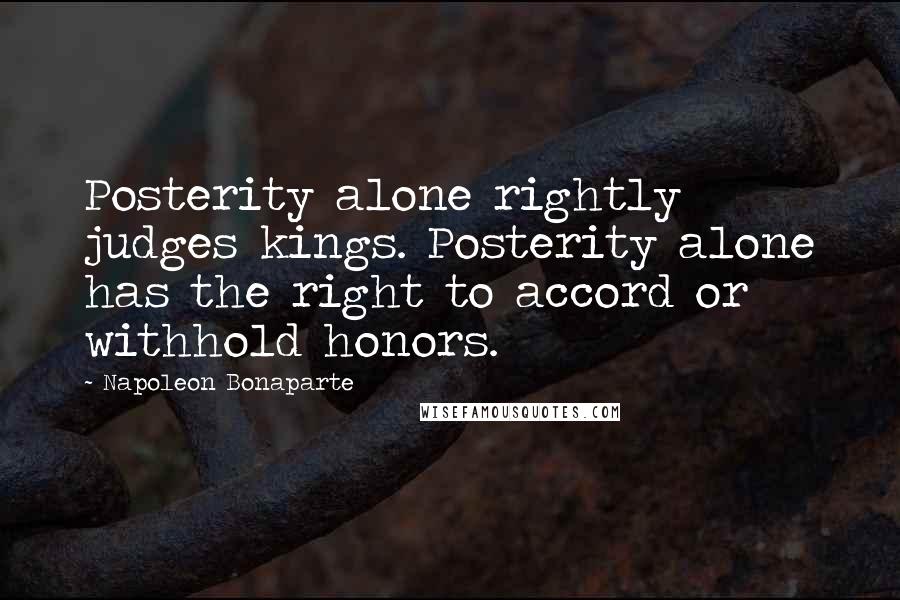 Posterity alone rightly judges kings. Posterity alone has the right to accord or withhold honors.

~ Napoleon Bonaparte

WISEFAMOUSQUOTES.COM